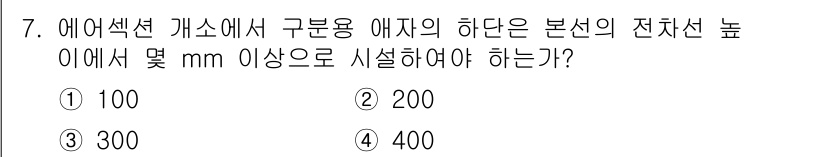 7. 에어섹션 개소에서 구분용 애자의 하단은 본선의 전차선 높이에서 몇 mm 이상으로 시설하여야 하는가?

① 100
② 200
③ 300
④ 400